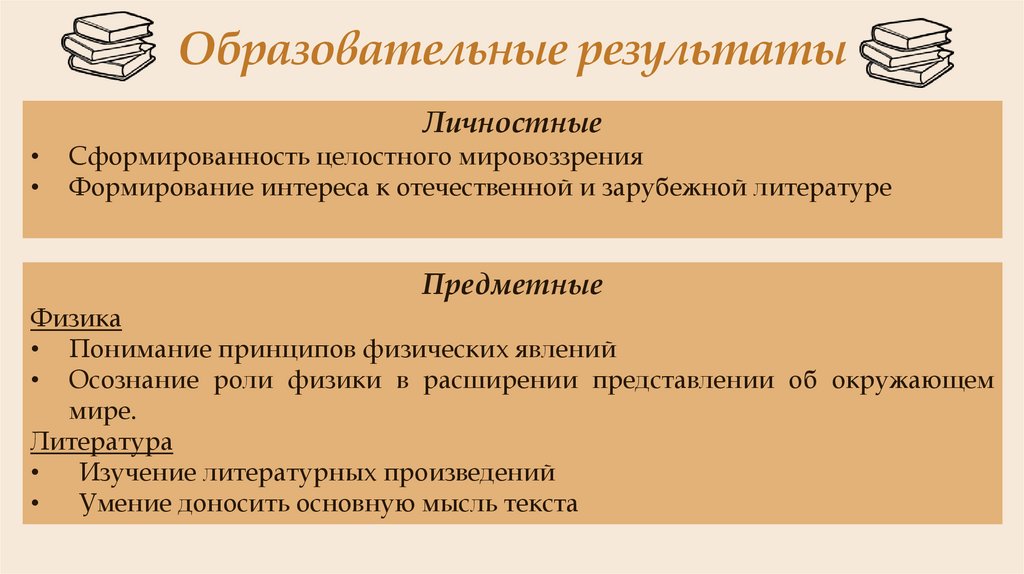 Образовательные результаты

Личностные

• Сформированность целостного мировоззрения
• Формирование интереса к отечественной и зарубежной литературе

Предметные

Физика
• Понимание принципов физических явлений
• Осознание роли физики в расширении представлении об окружающем мире.

Литература
• Изучение литературных произведений
• Умение доносить основную мысль текста